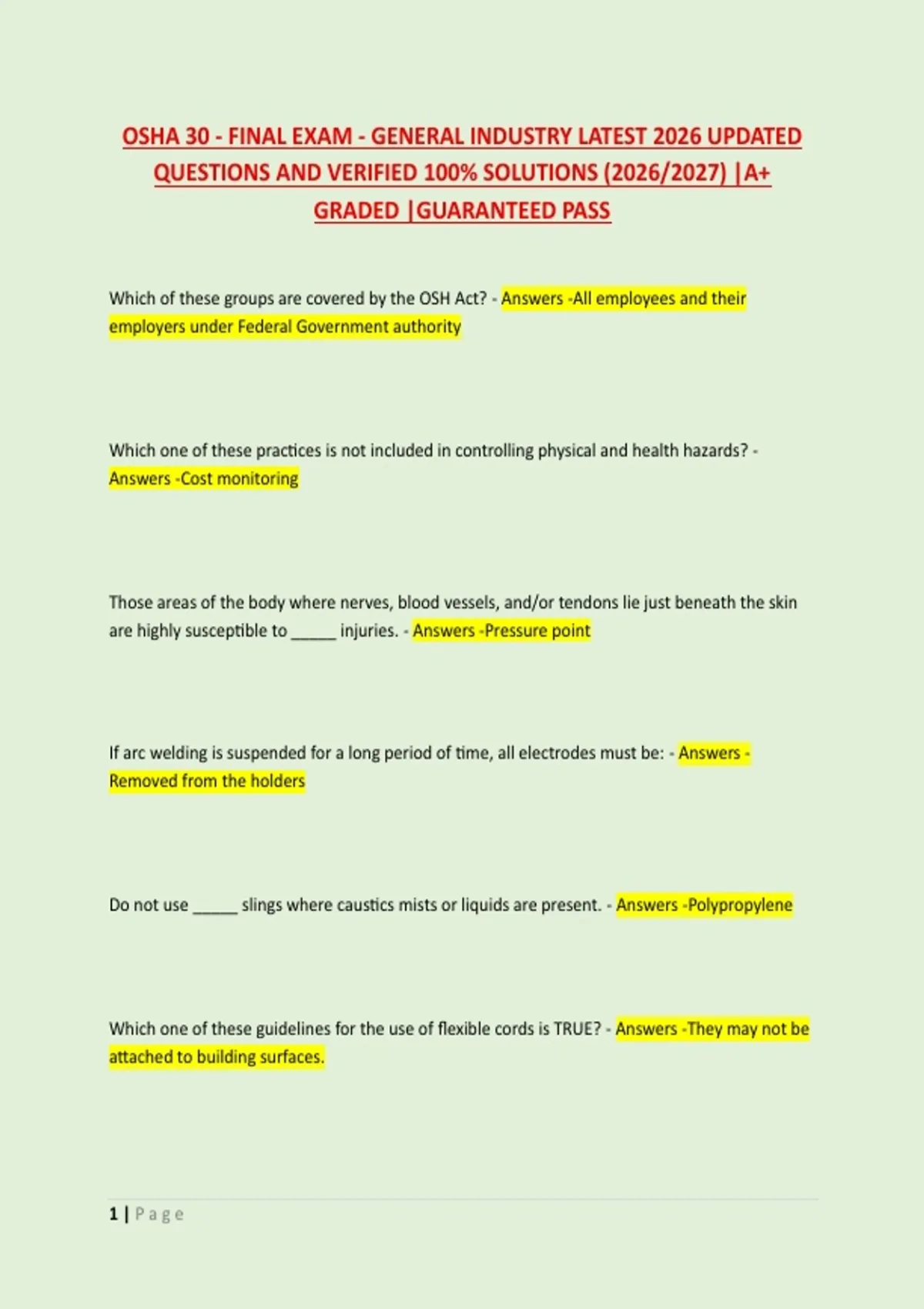 OSHA 30 - FINAL EXAM - GENERAL INDUSTRY LATEST 2026 UPDATED QUESTIONS AND VERIFIED 100% SOLUTIONS (2026/2027) |A+ GRADED |GUARANTEED PASS

Which of these groups are covered by the OSH Act? - Answers -All employees and their employers under Federal Government authority

Which one of these practices is not included in controlling physical and health hazards? - Answers -Cost monitoring

Those areas of the body where nerves, blood vessels, and/or tendons lie just beneath the skin are highly susceptible to _____ injuries. - Answers -Pressure point

If arc welding is suspended for a long period of time, all electrodes must be: - Answers - Removed from the holders

Do not use _____ slings where caustics mists or liquids are present. - Answers -Polypropylene

Which one of these guidelines for the use of flexible cords is TRUE? - Answers -They may not be attached to building surfaces.

1 | Page